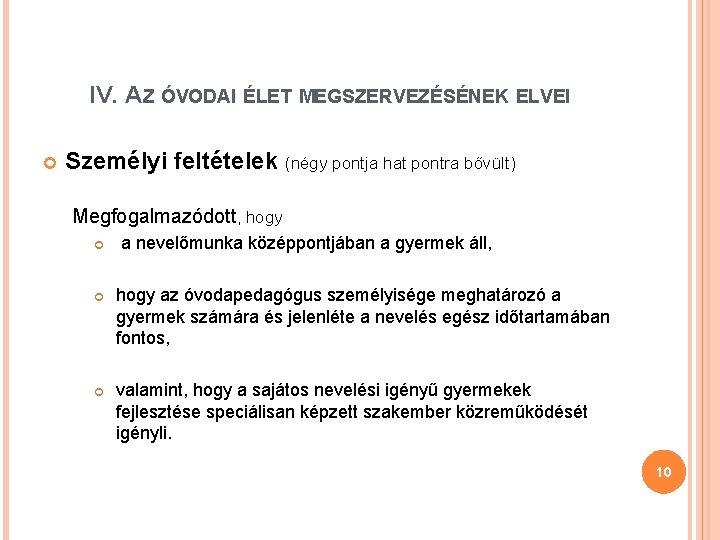 IV. AZ ÓVODAI ÉLET MEGSZERVEZÉSÉNEK ELVEI

Személyi feltételek (négy pontja hat pontra bővült)

Megfogalmazódott, hogy

a nevelőmunka középpontjában a gyermek áll,

hogy az óvodapedagógus személyisége meghatározó a gyermek számára és jelenléte a nevelés egész időtartamában fontos,

valamint, hogy a sajátos nevelési igényű gyermekek fejlesztése speciálisan képzett szakember közreműködését igényli.

10